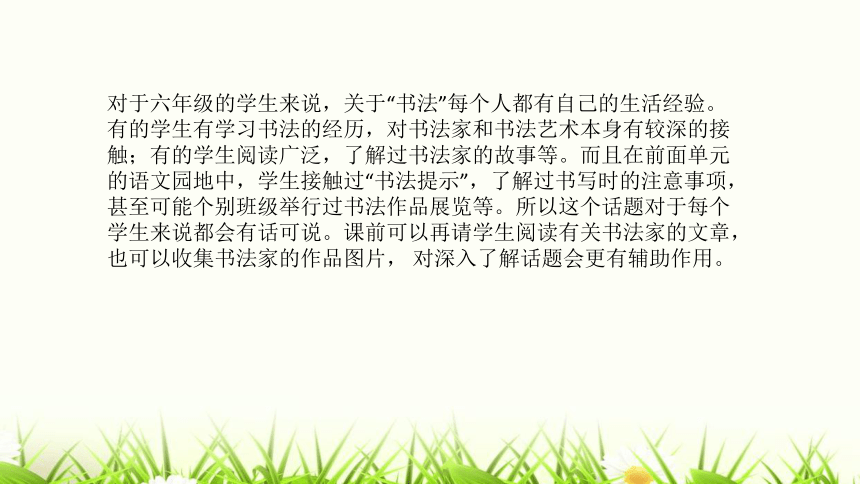 对于六年级的学生来说，关于“书法”每个人都有自己的生活经验。有的学生有学习书法的经历，对书法家和书法艺术本身有较深的接触；有的学生阅读广泛，了解过书法家的故事等。而且在前面单元的语文园地中，学生接触过“书法提示”，了解过书写时的注意事项，甚至可能个别班级举行过书法作品展览等。所以这个话题对于每个学生来说都会有话可说。课前可以再请学生阅读有关书法家的文章，也可以收集书法家的作品图片， 对深入了解话题会更有辅助作用。